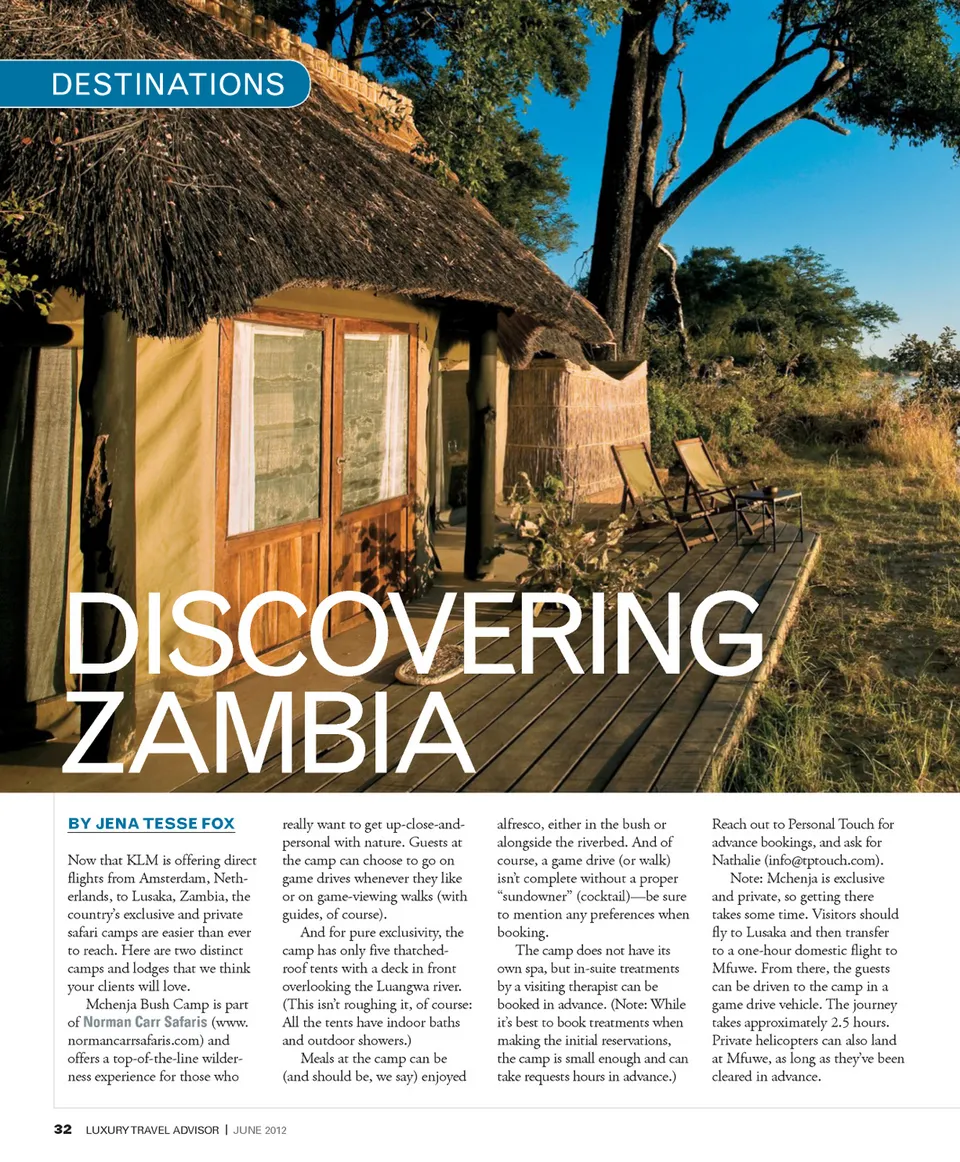 DESTINATIONS

DISCOVERING ZAMBIA

BY JENA TESSE FOX

Now that KLM is offering direct flights from Amsterdam, Netherlands, to Lusaka, Zambia, the country's exclusive and private safari camps are easier than ever to reach. Here are two distinct camps and lodges that we think your clients will love.

Mchenja Bush Camp is part of Norman Carr Safaris (www.normancarrsafaris.com) and offers a top-of-the-line wilderness experience for those who really want to get up-close-and-personal with nature. Guests at the camp can choose to go on game drives whenever they like or on game-viewing walks (with guides, of course).

And for pure exclusivity, the camp has only five thatched-roof tents with a deck in front overlooking the Luangwa river. (This isn't roughing it, of course: All the tents have indoor baths and outdoor showers.)

Meals at the camp can be (and should be, we say) enjoyed alfresco, either in the bush or alongside the riverbed. And of course, a game drive (or walk) isn't complete without a proper "sundowner" (cocktail)—be sure to mention any preferences when booking.

The camp does not have its own spa, but in-suite treatments by a visiting therapist can be booked in advance. (Note: While it's best to book treatments when making the initial reservations, the camp is small enough and can take requests hours in advance.)

Reach out to Personal Touch for advance bookings, and ask for Nathalie (info@tptouch.com).

Note: Mchenja is exclusive and private, so getting there takes some time. Visitors should fly to Lusaka and then transfer to a one-hour domestic flight to Mfuwe. From there, the guests can be driven to the camp in a game drive vehicle. The journey takes approximately 2.5 hours. Private helicopters can also land at Mfuwe, as long as they've been cleared in advance.

32 LUXURY TRAVEL ADVISOR | JUNE 2012